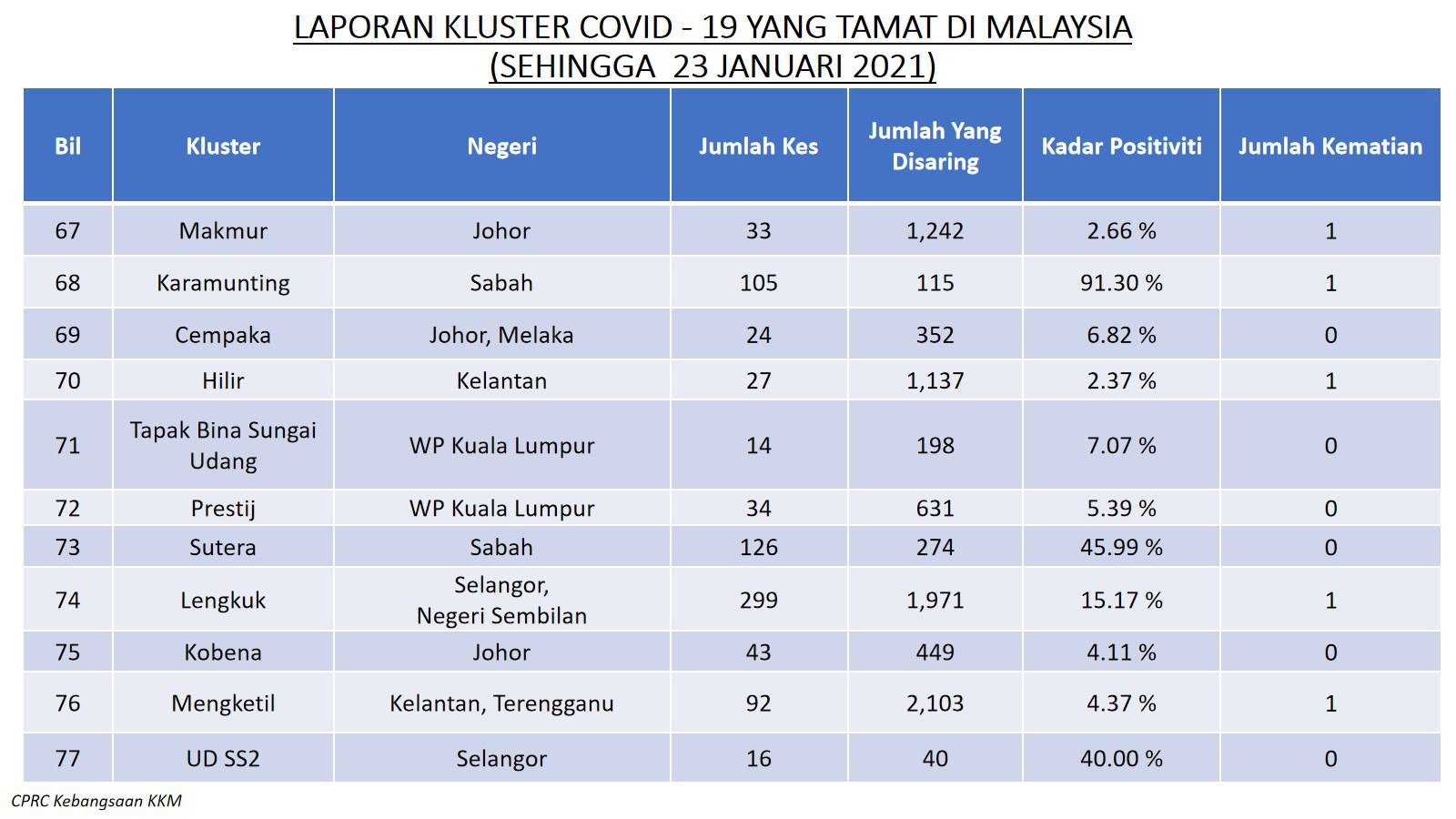 LAPORAN KLUSTER COVID - 19 YANG TAMAT DI MALAYSIA
(SEHINGGA 23 JANUARI 2021)

| Bil | Kluster | Negeri | Jumlah Kes | Jumlah Yang Disaring | Kadar Positiviti | Jumlah Kematian |
|---|---|---|---|---|---|---|
| 67 | Makmur | Johor | 33 | 1,242 | 2.66 % | 1 |
| 68 | Karamunting | Sabah | 105 | 115 | 91.30 % | 1 |
| 69 | Cempaka | Johor, Melaka | 24 | 352 | 6.82 % | 0 |
| 70 | Hilir | Kelantan | 27 | 1,137 | 2.37 % | 1 |
| 71 | Tapak Bina Sungai Udang | WP Kuala Lumpur | 14 | 198 | 7.07 % | 0 |
| 72 | Prestij | WP Kuala Lumpur | 34 | 631 | 5.39 % | 0 |
| 73 | Sutera | Sabah | 126 | 274 | 45.99 % | 0 |
| 74 | Lengkuk | Selangor, Negeri Sembilan | 299 | 1,971 | 15.17 % | 1 |
| 75 | Kobena | Johor | 43 | 449 | 4.11 % | 0 |
| 76 | Mengketil | Kelantan, Terengganu | 92 | 2,103 | 4.37 % | 1 |
| 77 | UD SS2 | Selangor | 16 | 40 | 40.00 % | 0 |

CPRC Kebangsaan KKM